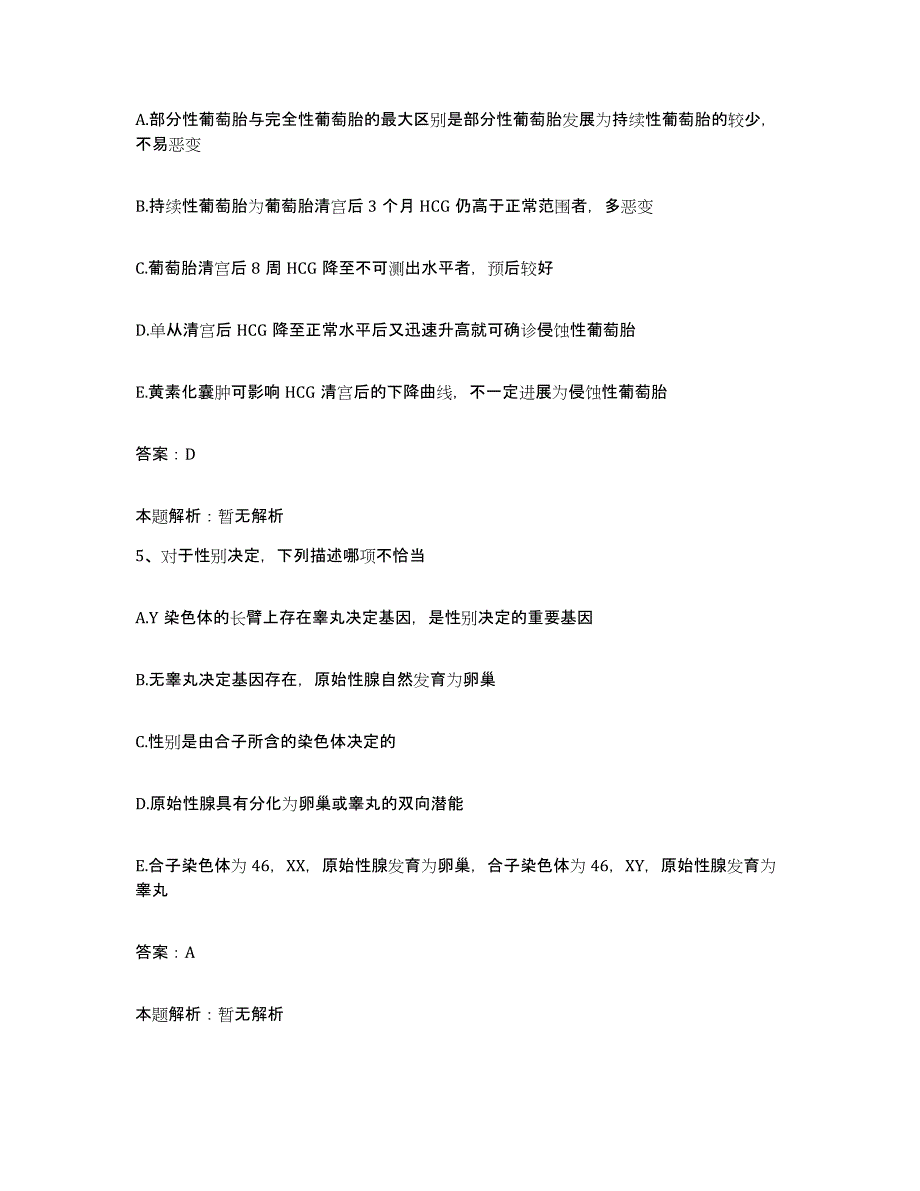 A.部分性葡萄胎与完全性葡萄胎的最大区别是部分性葡萄胎发展为持续性葡萄胎的较少，不易恶变

B.持续性葡萄胎为葡萄胎清宫后 3 个月 HCG 仍高于正常范围者，多恶变

C.葡萄胎清宫后 8 周 HCG 降至不可测出水平者，预后较好

D.单从清宫后 HCG 降至正常水平后又迅速升高就可确诊侵蚀性葡萄胎

E.黄素化囊肿可影响 HCG 清宫后的下降曲线，不一定进展为侵蚀性葡萄胎

答案：D

本题解析：暂无解析

5、对于性别决定，下列描述哪项不恰当

A.Y 染色体的长臂上存在睾丸决定基因，是性别决定的重要基因

B.无睾丸决定基因存在，原始性腺自然发育为卵巢

C.性别是由合子所含的染色体决定的

D.原始性腺具有分化为卵巢或睾丸的双向潜能

E.合子染色体为 46，XX，原始性腺发育为卵巢，合子染色体为 46，XY，原始性腺发育为睾丸

答案：A

本题解析：暂无解析